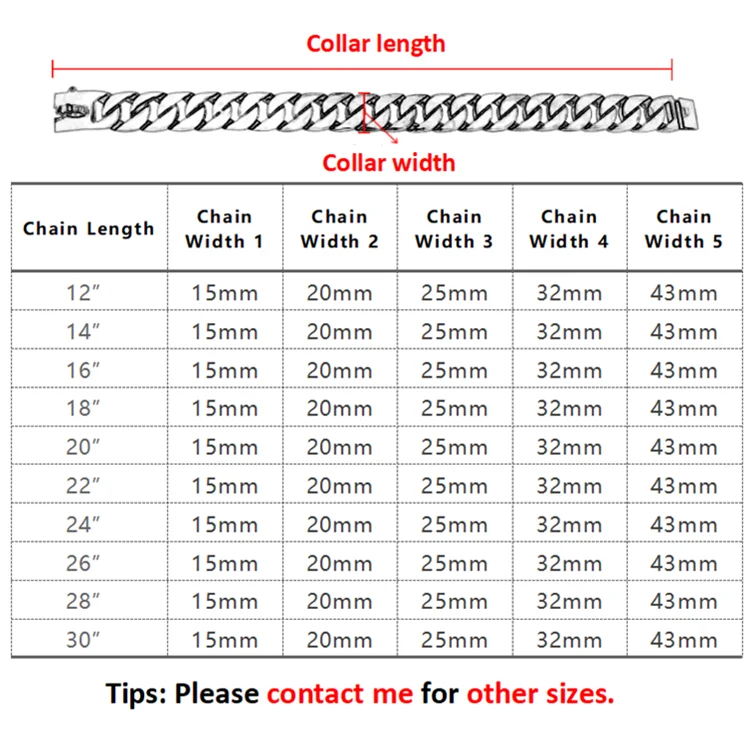 Collar length

Collar width

| Chain Length | Chain Width 1 | Chain Width 2 | Chain Width 3 | Chain Width 4 | Chain Width 5 |
|---|---|---|---|---|---|
| 12″ | 15mm | 20mm | 25mm | 32mm | 43mm |
| 14″ | 15mm | 20mm | 25mm | 32mm | 43mm |
| 16″ | 15mm | 20mm | 25mm | 32mm | 43mm |
| 18″ | 15mm | 20mm | 25mm | 32mm | 43mm |
| 20″ | 15mm | 20mm | 25mm | 32mm | 43mm |
| 22″ | 15mm | 20mm | 25mm | 32mm | 43mm |
| 24″ | 15mm | 20mm | 25mm | 32mm | 43mm |
| 26″ | 15mm | 20mm | 25mm | 32mm | 43mm |
| 28″ | 15mm | 20mm | 25mm | 32mm | 43mm |
| 30″ | 15mm | 20mm | 25mm | 32mm | 43mm |

Tips: Please contact me for other sizes.